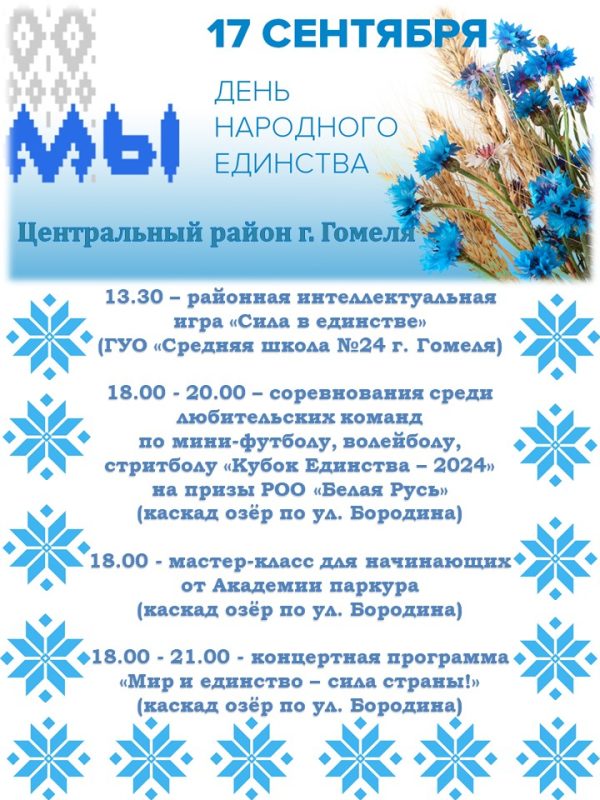 17 СЕНТЯБРЯ

МЫ

ДЕНЬ
НАРОДНОГО
ЕДИНСТВА

Центральный район г. Гомеля

13.30 – районная интеллектуальная игра «Сила в единстве» (ГУО «Средняя школа №24 г. Гомеля)

18.00 - 20.00 – соревнования среди любительских команд по мини-футболу, волейболу, стритболу «Кубок Единства – 2024» на призы РОО «Белая Русь» (каскад озёр по ул. Бородина)

18.00 - мастер-класс для начинающих от Академии паркура (каскад озёр по ул. Бородина)

18.00 - 21.00 - концертная программа «Мир и единство – сила страны!» (каскад озёр по ул. Бородина)